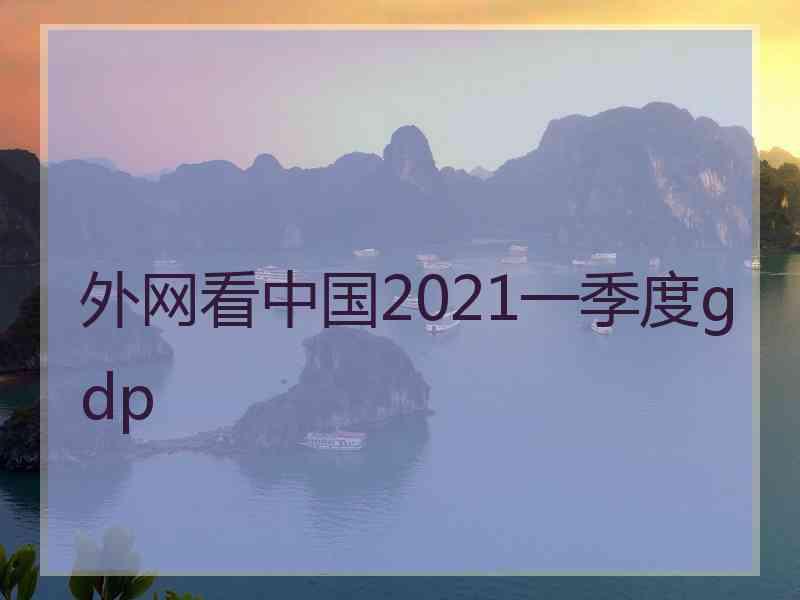 外网看中国2021一季度gdp